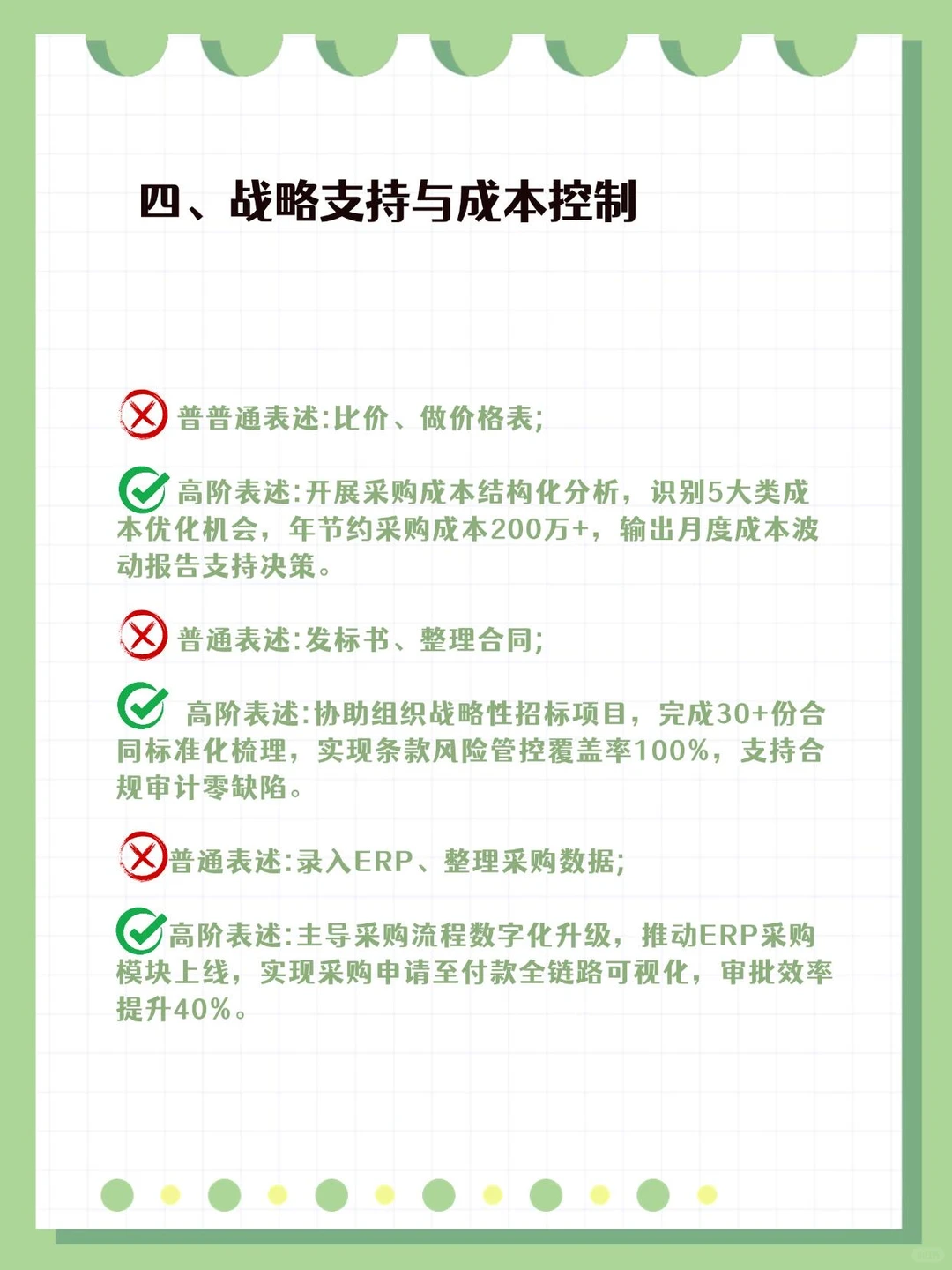 四、战略支持与成本控制

普普通表述:比价、做价格表;

高阶表述:开展采购成本结构化分析，识别5大类成本优化机会，年节约采购成本200万+，输出月度成本波动报告支持决策。

普通表述:发标书、整理合同;

高阶表述:协助组织战略性招标项目，完成30+份合同标准化梳理，实现条款风险管控覆盖率100%，支持合规审计零缺陷。

普通表述:录入ERP、整理采购数据;

高阶表述:主导采购流程数字化升级，推动ERP采购模块上线，实现采购申请至付款全链路可视化，审批效率提升40%。